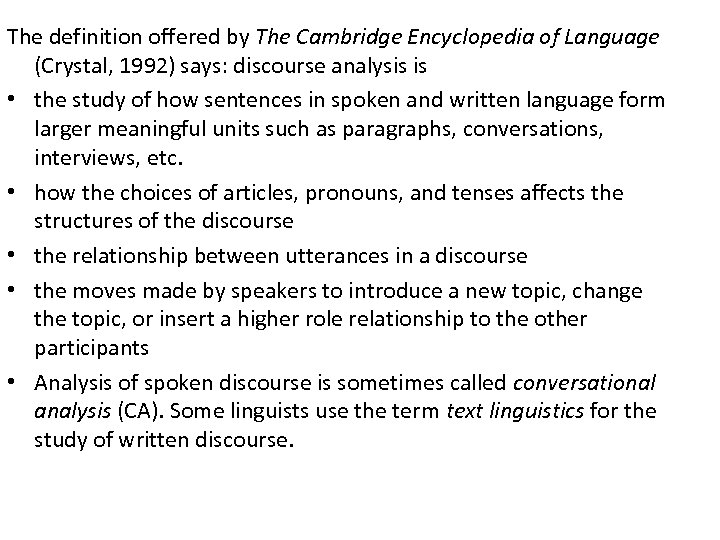 The definition offered by The Cambridge Encyclopedia of Language (Crystal, 1992) says: discourse analysis is

• the study of how sentences in spoken and written language form larger meaningful units such as paragraphs, conversations, interviews, etc.

• how the choices of articles, pronouns, and tenses affects the structures of the discourse

• the relationship between utterances in a discourse

• the moves made by speakers to introduce a new topic, change the topic, or insert a higher role relationship to the other participants

• Analysis of spoken discourse is sometimes called conversational analysis (CA). Some linguists use the term text linguistics for the study of written discourse.